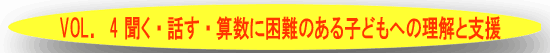 VOL. 4 聞く・話す・算数に困難のある子どもへの理解と支援